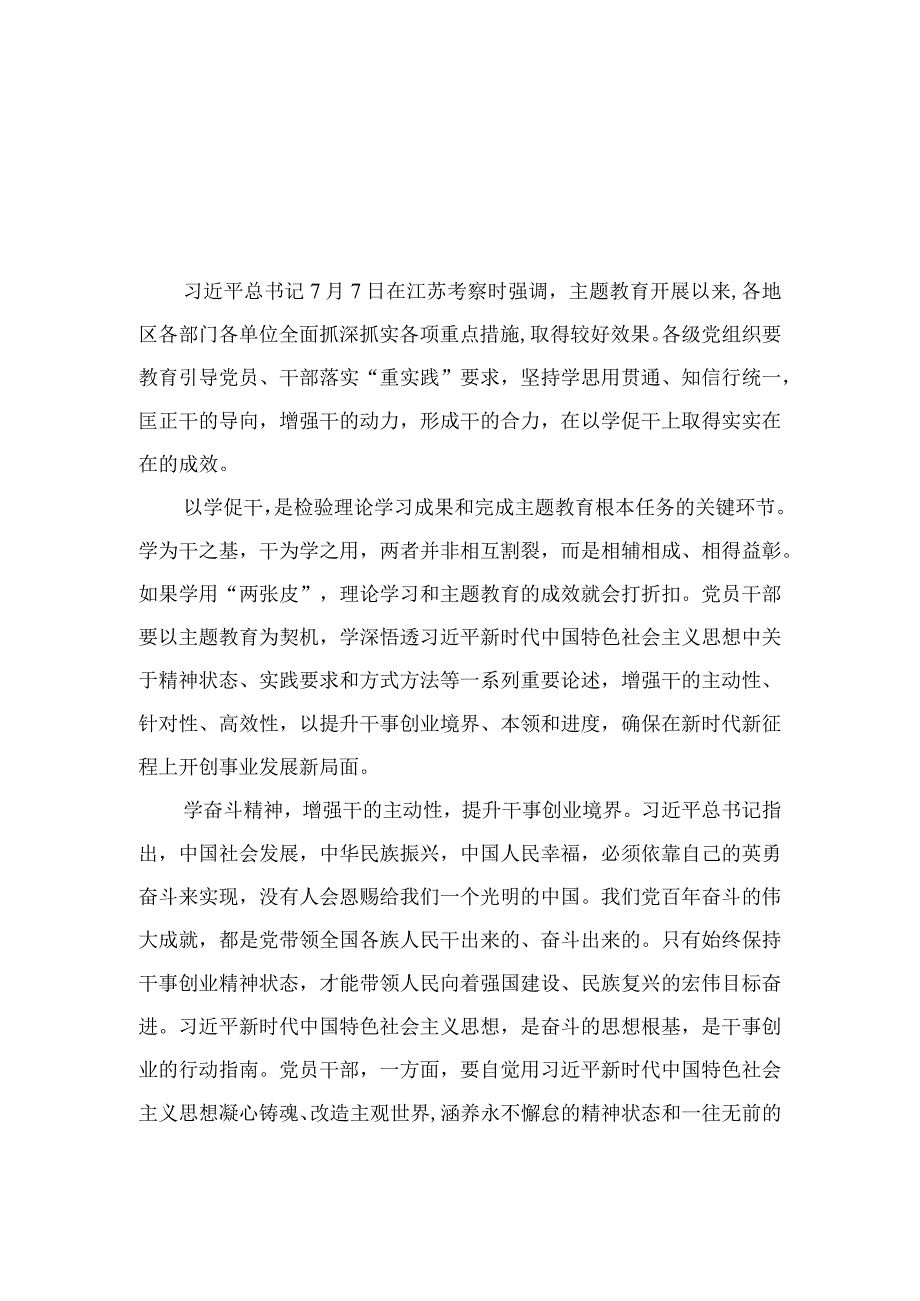 习近平总书记7月7日在江苏考察时强调，主题教育开展以来，各地区各部门各单位全面抓深抓实各项重点措施，取得较好效果。各级党组织要教育引导党员、干部落实“重实践”要求，坚持学思用贯通、知信行统一，匡正干的导向，增强干的动力，形成干的合力，在以学促干上取得实实在在的成效。

以学促干，是检验理论学习成果和完成主题教育根本任务的关键环节。学为干之基，干为学之用，两者并非相互割裂，而是相辅相成、相得益彰。如果学用“两张皮”，理论学习和主题教育的成效就会打折扣。党员干部要以主题教育为契机，学深悟透习近平新时代中国特色社会主义思想中关于精神状态、实践要求和方式方法等一系列重要论述，增强干的主动性、针对性、高效性，以提升干事创业境界、本领和进度，确保在新时代新征程上开创事业发展新局面。

学奋斗精神，增强干的主动性，提升干事创业境界。习近平总书记指出，中国社会发展，中华民族振兴，中国人民幸福，必须依靠自己的英勇奋斗来实现，没有人会恩赐给我们一个光明的中国。我们党百年奋斗的伟大成就，都是党带领全国各族人民干出来的、奋斗出来的。只有始终保持干事创业精神状态，才能带领人民向着强国建设、民族复兴的宏伟目标奋进。习近平新时代中国特色社会主义思想，是奋斗的思想根基，是干事创业的行动指南。党员干部，一方面，要自觉用习近平新时代中国特色社会主义思想凝心铸魂、改造主观世界，涵养永不懈怠的精神状态和一往无前的